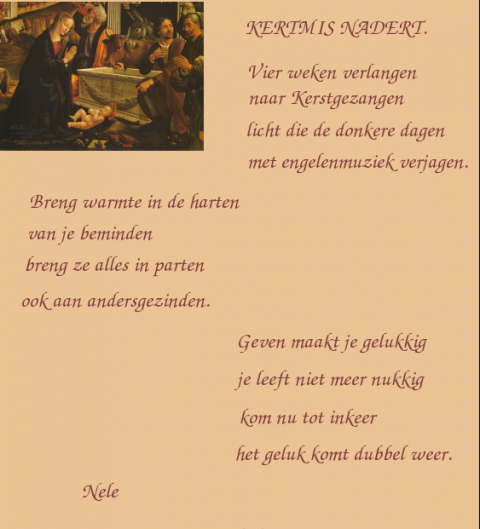 KERTMIS NADERT.

Vier weken verlangen
naar Kerstgezangen
licht die de donkere dagen
met engelenmuziek verjagen.

Breng warmte in de harten
van je beminden
breng ze alles in parten
ook aan andersgezinden.

Geven maakt je gelukkig
je leeft niet meer nukkig
kom nu tot inkeer
het geluk komt dubbel weer.

Nele